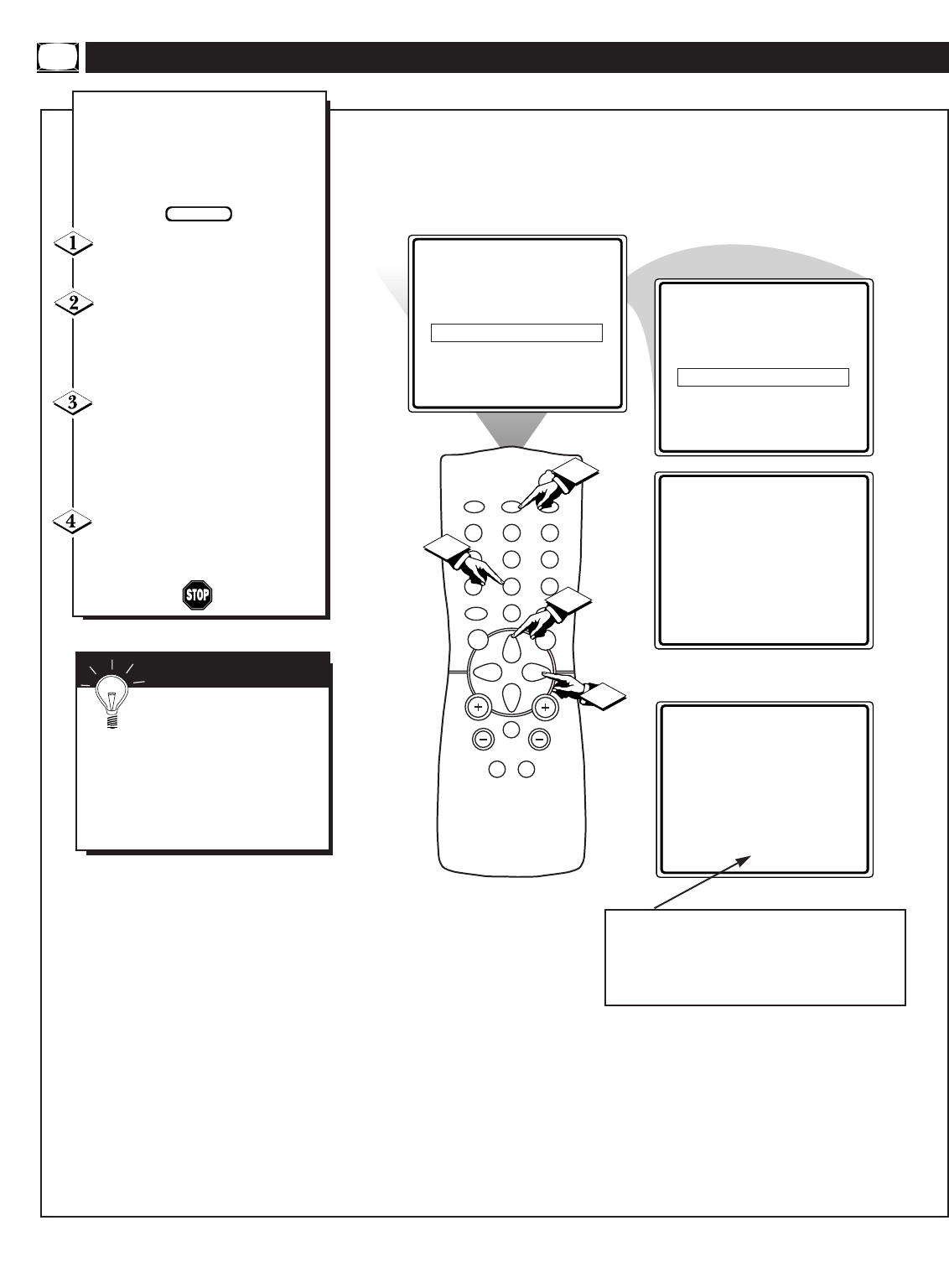 1

2

3

4

STOP